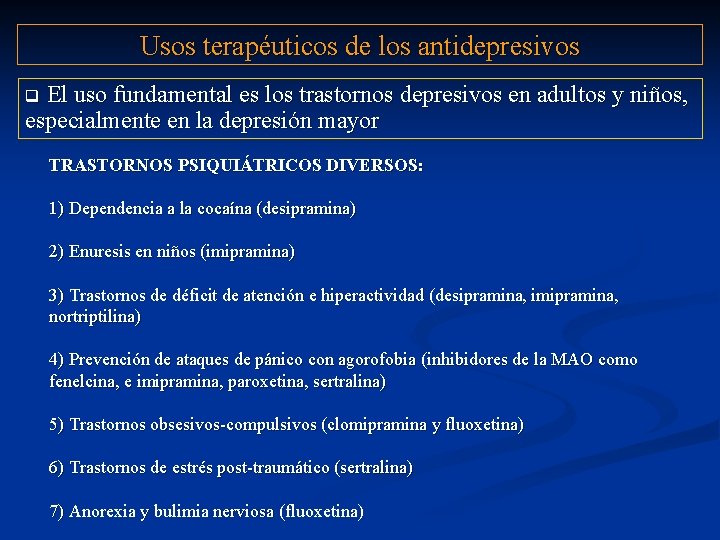 Usos terapéuticos de los antidepresivos

❑ El uso fundamental es los trastornos depresivos en adultos y niños, especialmente en la depresión mayor

TRASTORNOS PSIQUIÁTRICOS DIVERSOS:

1) Dependencia a la cocaína (desipramina)

2) Enuresis en niños (imipramina)

3) Trastornos de déficit de atención e hiperactividad (desipramina, imipramina, nortriptilina)

4) Prevención de ataques de pánico con agorofobia (inhibidores de la MAO como fenelcina, e imipramina, paroxetina, sertralina)

5) Trastornos obsesivos-compulsivos (clomipramina y fluoxetina)

6) Trastornos de estrés post-traumático (sertralina)

7) Anorexia y bulimia nerviosa (fluoxetina)